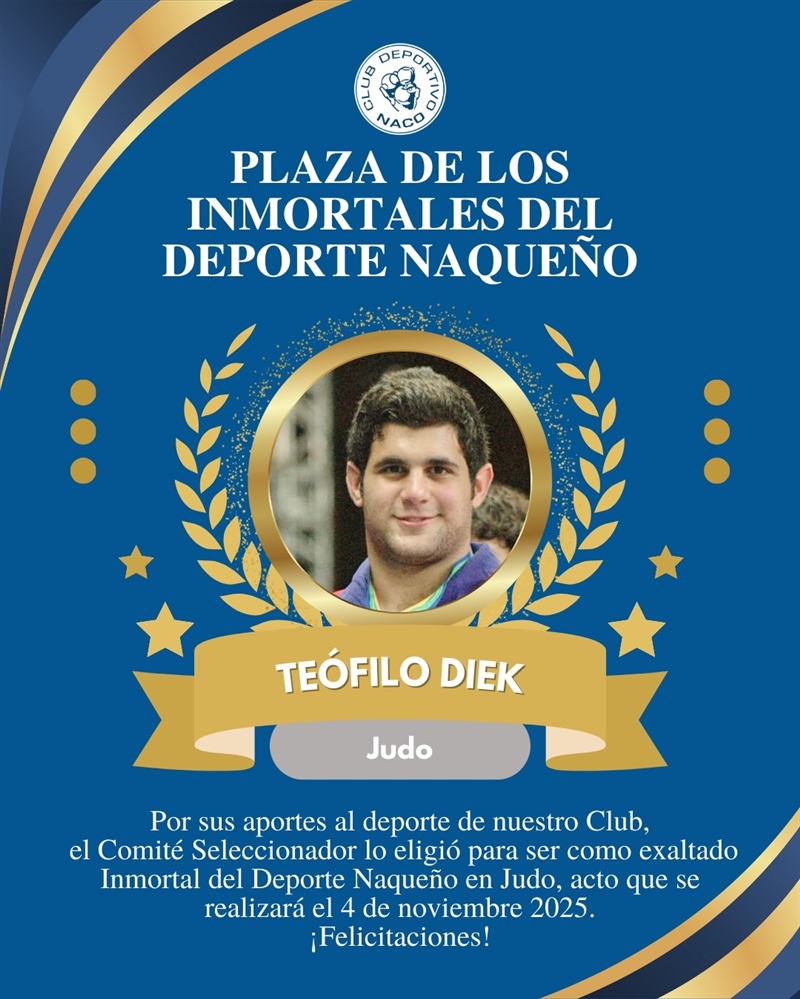 CLUB DEPORTIVO NACO

PLAZA DE LOS INMORTALES DEL DEPORTE NAQUEÑO

TEÓFILO DIEK

Judo

Por sus aportes al deporte de nuestro Club, el Comité Seleccionador lo eligió para ser como exaltado Inmortal del Deporte Naqueño en Judo, acto que se realizará el 4 de noviembre 2025.
¡Felicitaciones!